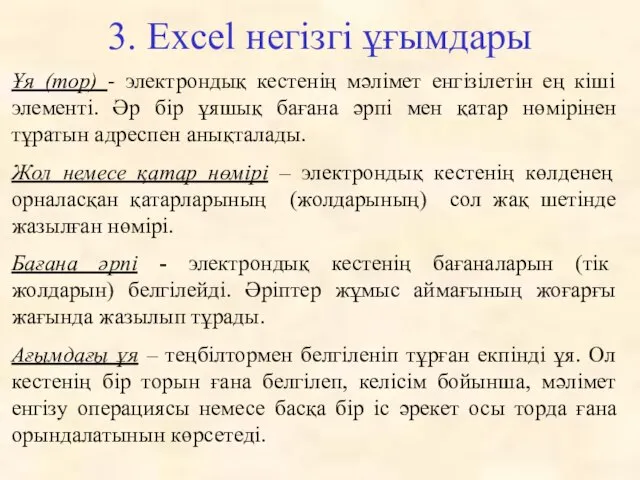 3. Excel негізгі ұғымдары

Ұя (тор) - электрондық кестенің мәлімет енгізілетін ең кіші элементі. Әр бір ұяшық бағана әрпі мен қатар нөмірінен тұратын адреспен анықталады.

Жол немесе қатар нөмірі – электрондық кестенің көлденең орналасқан қатарларының (жолдарының) сол жақ шетінде жазылған нөмірі.

Бағана әрпі - электрондық кестенің бағаналарын (тік жолдарын) белгілейді. Әріптер жұмыс аймағының жоғарғы жағында жазылып тұрады.

Ағымдағы ұя – теңбілтормен белгіленіп тұрған екпінді ұя. Ол кестенің бір торын ғана белгілеп, келісім бойынша, мәлімет енгізу операциясы немесе басқа бір іс әрекет осы торда ғана орындалатынын көрсетеді.